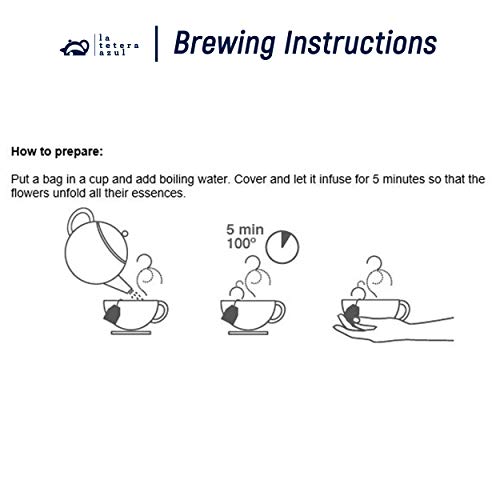 la tetera azul

Brewing Instructions

How to prepare:

Put a bag in a cup and add boiling water. Cover and let it infuse for 5 minutes so that the flowers unfold all their essences.

5 min
100º